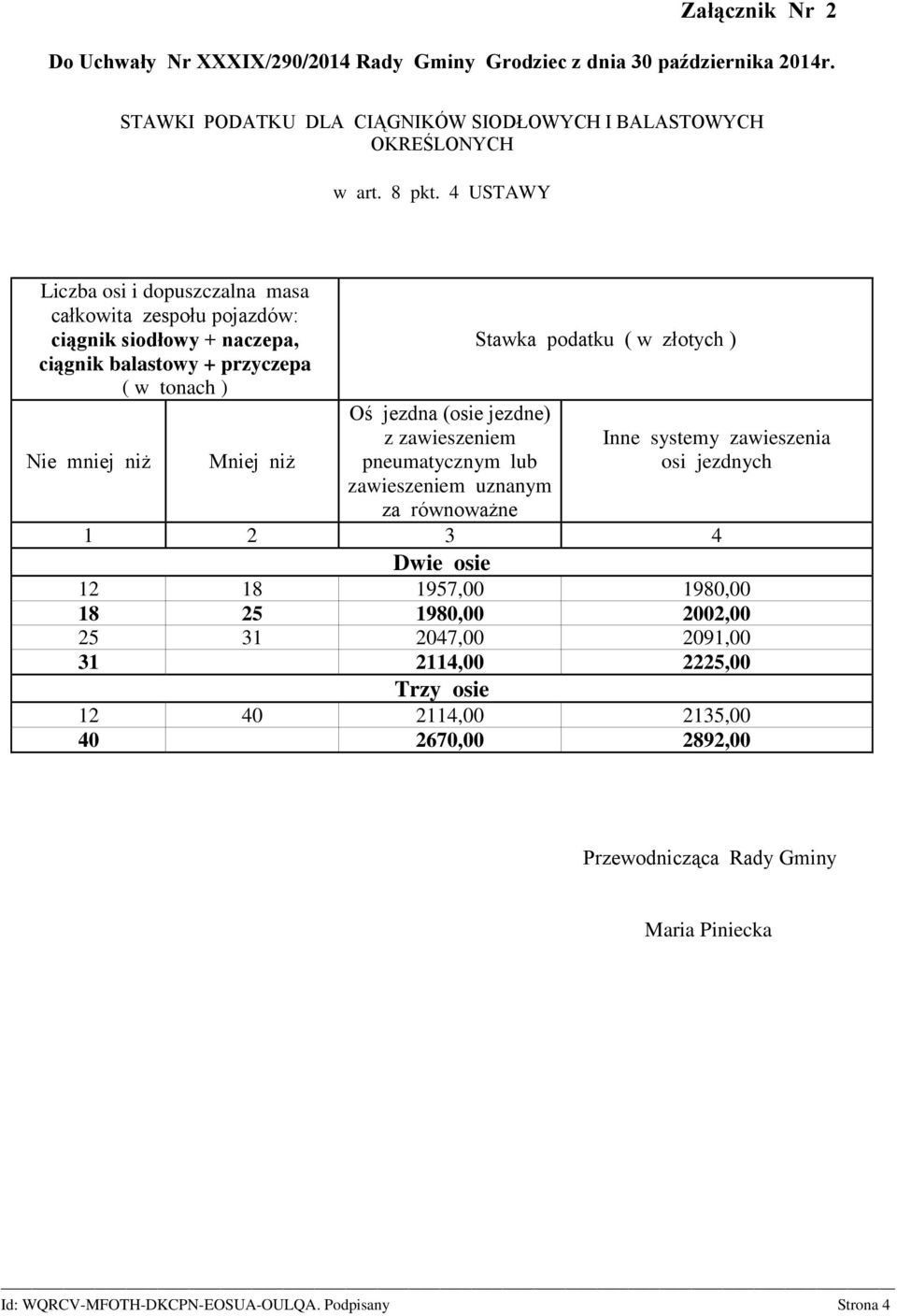 Załącznik Nr 2

Do Uchwały Nr XXXIX/290/2014 Rady Gminy Grodziec z dnia 30 października 2014r.

STAWKI PODATKU DLA CIĄGNIKÓW SIODŁOWYCH I BALASTOWYCH OKREŚLONYCH

w art. 8 pkt. 4 USTAWY

| Liczba osi i dopuszczalna masa całkowita zespołu pojazdów: ciągnik siodłowy + naczepa, ciągnik balastowy + przyczepa ( w tonach ) | | Stawka podatku ( w złotych ) | |
|---|---|---|---|
| Nie mniej niż | Mniej niż | Oś jezdna (osie jezdne) z zawieszeniem pneumatycznym lub zawieszeniem uznanym za równoważne | Inne systemy zawieszenia osi jezdnych |
| 1 | 2 | 3 | 4 |
| Dwie osie | | | |
| 12 | 18 | 1957,00 | 1980,00 |
| 18 | 25 | 1980,00 | 2002,00 |
| 25 | 31 | 2047,00 | 2091,00 |
| 31 | | 2114,00 | 2225,00 |
| Trzy osie | | | |
| 12 | 40 | 2114,00 | 2135,00 |
| 40 | | 2670,00 | 2892,00 |

Przewodnicząca Rady Gminy

Maria Piniecka

Id: WQRCV-MFOTH-DKCPN-EOSUA-OULQA. Podpisany Strona 4